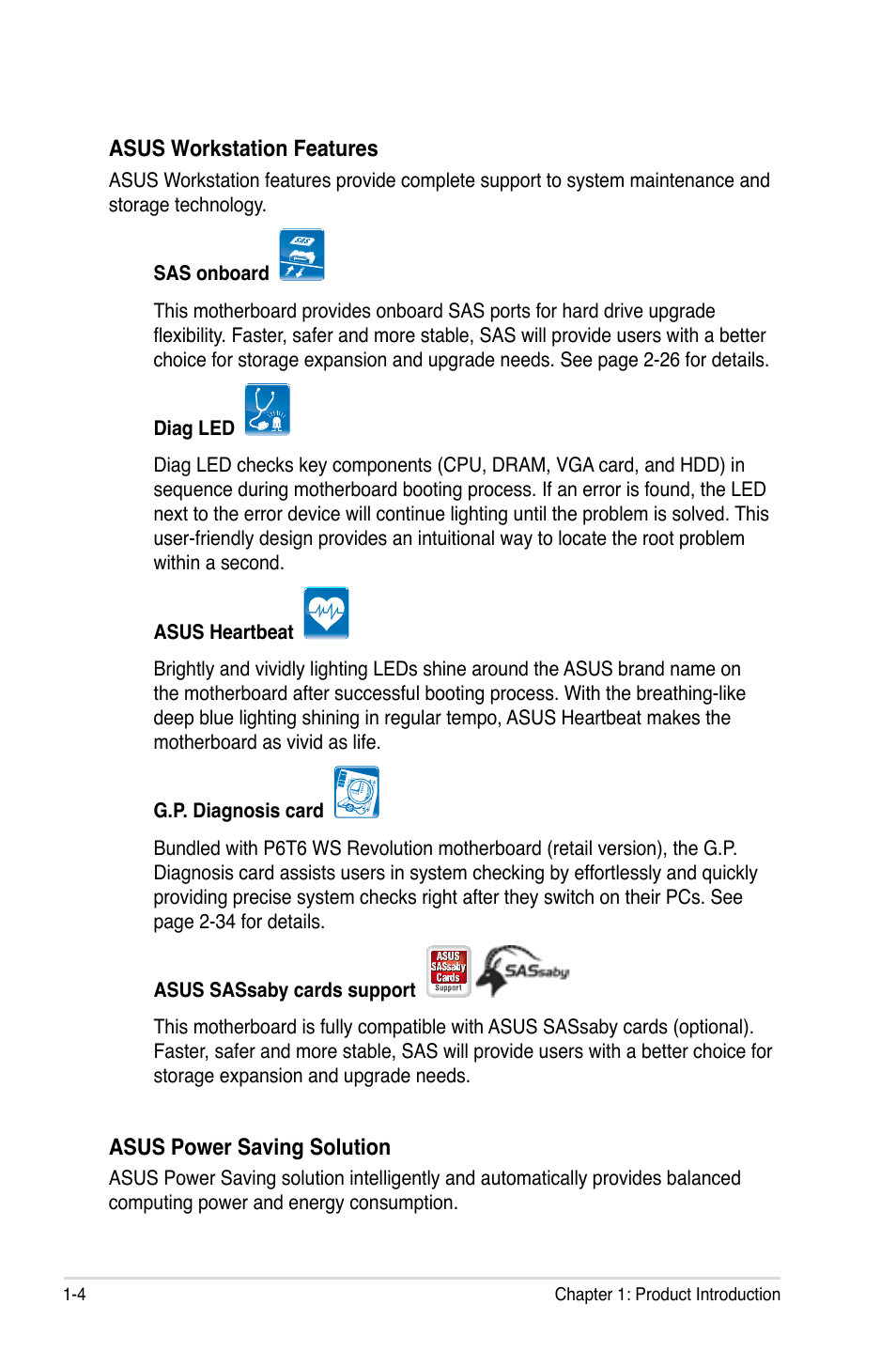 ASUS Workstation Features

ASUS Workstation features provide complete support to system maintenance and storage technology.

SAS onboard SAS

This motherboard provides onboard SAS ports for hard drive upgrade flexibility. Faster, safer and more stable, SAS will provide users with a better choice for storage expansion and upgrade needs. See page 2-26 for details.

Diag LED

Diag LED checks key components (CPU, DRAM, VGA card, and HDD) in sequence during motherboard booting process. If an error is found, the LED next to the error device will continue lighting until the problem is solved. This user-friendly design provides an intuitional way to locate the root problem within a second.

ASUS Heartbeat

Brightly and vividly lighting LEDs shine around the ASUS brand name on the motherboard after successful booting process. With the breathing-like deep blue lighting shining in regular tempo, ASUS Heartbeat makes the motherboard as vivid as life.

G.P. Diagnosis card

Bundled with P6T6 WS Revolution motherboard (retail version), the G.P. Diagnosis card assists users in system checking by effortlessly and quickly providing precise system checks right after they switch on their PCs. See page 2-34 for details.

ASUS SASsaby cards support ASUS SASsaby Cards Support SASsaby

This motherboard is fully compatible with ASUS SASsaby cards (optional). Faster, safer and more stable, SAS will provide users with a better choice for storage expansion and upgrade needs.

ASUS Power Saving Solution

ASUS Power Saving solution intelligently and automatically provides balanced computing power and energy consumption.

1-4

Chapter 1: Product Introduction